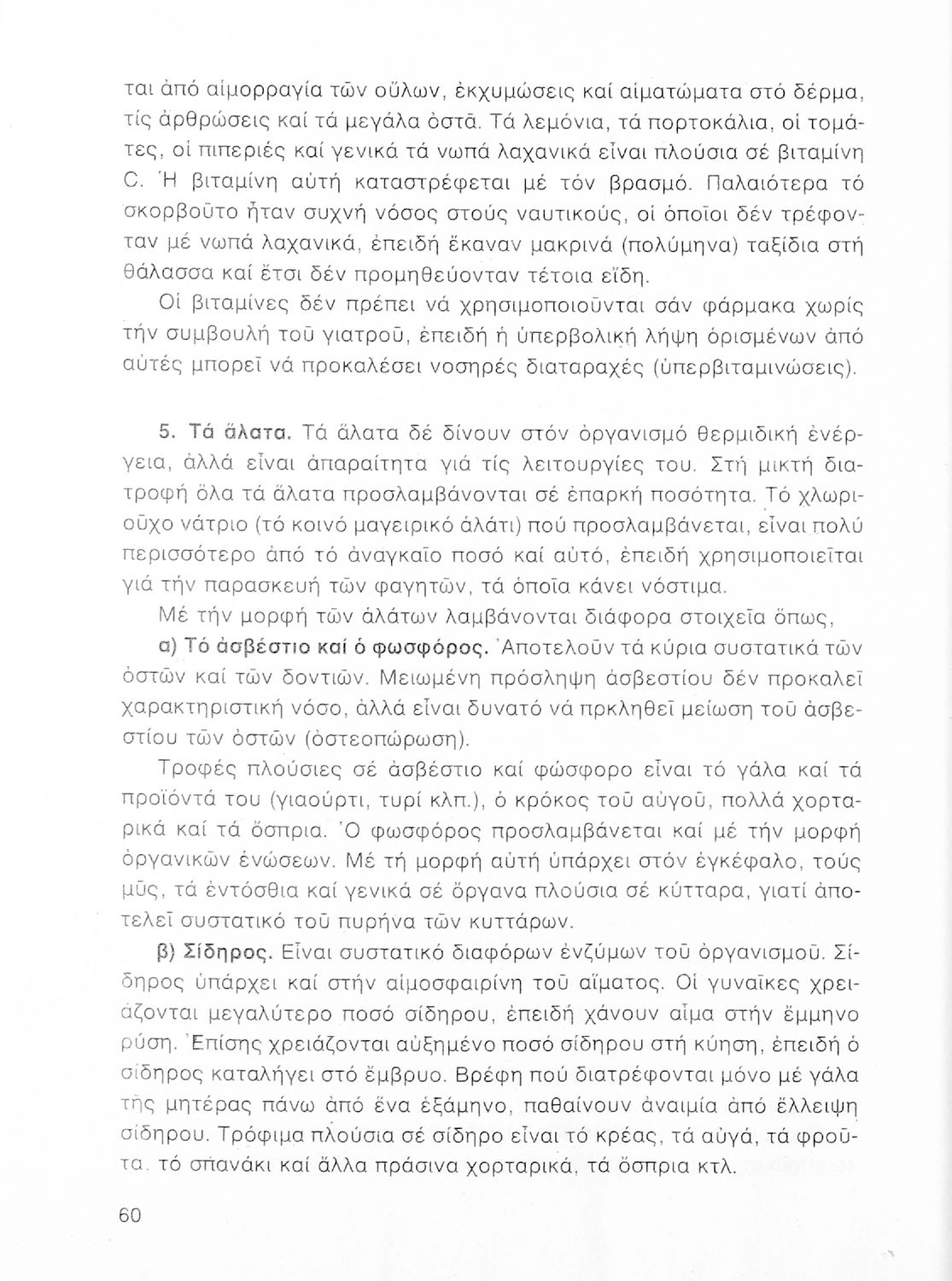 ται ἀπό αἱμορραγία τῶν οὔλων, ἐκχυμώσεις καί αἱματώματα στό δέρμα, τίς ἀρθρώσεις καί τά μεγάλα ὀστᾶ. Τά λεμόνια, τά πορτοκάλια, οἱ τομάτες, οἱ πιπεριές καί γενικά τά νωπά λαχανικά εἶναι πλούσια σέ βιταμίνη C. Ἡ βιταμίνη αὐτή καταστρέφεται μέ τόν βρασμό. Παλαιότερα τό σκορβοῦτο ἦταν συχνή νόσος στούς ναυτικούς, οἱ ὁποῖοι δέν τρέφονταν μέ νωπά λαχανικά, ἐπειδή ἔκαναν μακρινά (πολύμηνα) ταξίδια στή θάλασσα καί ἔτσι δέν προμηθεύονταν τέτοια εἴδη.

Οἱ βιταμίνες δέν πρέπει νά χρησιμοποιοῦνται σάν φάρμακα χωρίς τήν συμβουλή τοῦ γιατροῦ, ἐπειδή ἡ ὑπερβολική λήψη ὁρισμένων ἀπό αὐτές μπορεῖ νά προκαλέσει νοσηρές διαταραχές (ὑπερβιταμινώσεις).

5. Τά ἅλατα. Τά ἅλατα δέ δίνουν στόν ὀργανισμό θερμιδική ἐνέργεια, ἀλλά εἶναι ἀπαραίτητα γιά τίς λειτουργίες του. Στή μικτή διατροφή ὅλα τά ἅλατα προσλαμβάνονται σέ ἐπαρκή ποσότητα. Τό χλωριοῦχο νάτριο (τό κοινό μαγειρικό ἁλάτι) πού προσλαμβάνεται, εἶναι πολύ περισσότερο ἀπό τό ἀναγκαῖο ποσό καί αὐτό, ἐπειδή χρησιμοποιεῖται γιά τήν παρασκευή τῶν φαγητῶν, τά ὁποῖα κάνει νόστιμα.

Μέ τήν μορφή τῶν ἁλάτων λαμβάνονται διάφορα στοιχεῖα ὅπως,

α) Τό ἀσβέστιο καί ὁ φωσφόρος. Ἀποτελοῦν τά κύρια συστατικά τῶν ὀστῶν καί τῶν δοντιῶν. Μειωμένη πρόσληψη ἀσβεστίου δέν προκαλεῖ χαρακτηριστική νόσο, ἀλλά εἶναι δυνατό νά πρκληθεῖ μείωση τοῦ ἀσβεστίου τῶν ὀστῶν (ὀστεοπώρωση).

Τροφές πλούσιες σέ ἀσβέστιο καί φώσφορο εἶναι τό γάλα καί τά προϊόντά του (γιαούρτι, τυρί κλπ.), ὁ κρόκος τοῦ αὐγοῦ, πολλά χορταρικά καί τά ὄσπρια. Ὁ φωσφόρος προσλαμβάνεται καί μέ τήν μορφή ὀργανικῶν ἑνώσεων. Μέ τή μορφή αὐτή ὑπάρχει στόν ἐγκέφαλο, τούς μῦς, τά ἐντόσθια καί γενικά σέ ὄργανα πλούσια σέ κύτταρα, γιατί ἀποτελεῖ συστατικό τοῦ πυρήνα τῶν κυττάρων.

β) Σίδηρος. Εἶναι συστατικό διαφόρων ἐνζύμων τοῦ ὀργανισμοῦ. Σίδηρος ὑπάρχει καί στήν αἱμοσφαιρίνη τοῦ αἵματος. Οἱ γυναῖκες χρειάζονται μεγαλύτερο ποσό σίδηρου, ἐπειδή χάνουν αἷμα στήν ἔμμηνο ρύση. Ἐπίσης χρειάζονται αὐξημένο ποσό σίδηρου στή κύηση, ἐπειδή ὁ σίδηρος καταλήγει στό ἔμβρυο. Βρέφη πού διατρέφονται μόνο μέ γάλα τῆς μητέρας πάνω ἀπό ἕνα ἑξάμηνο, παθαίνουν ἀναιμία ἀπό ἔλλειψη σίδηρου. Τρόφιμα πλούσια σέ σίδηρο εἶναι τό κρέας, τά αὐγά, τά φροῦτα, τό σπανάκι καί ἄλλα πράσινα χορταρικά, τά ὄσπρια κτλ.

60